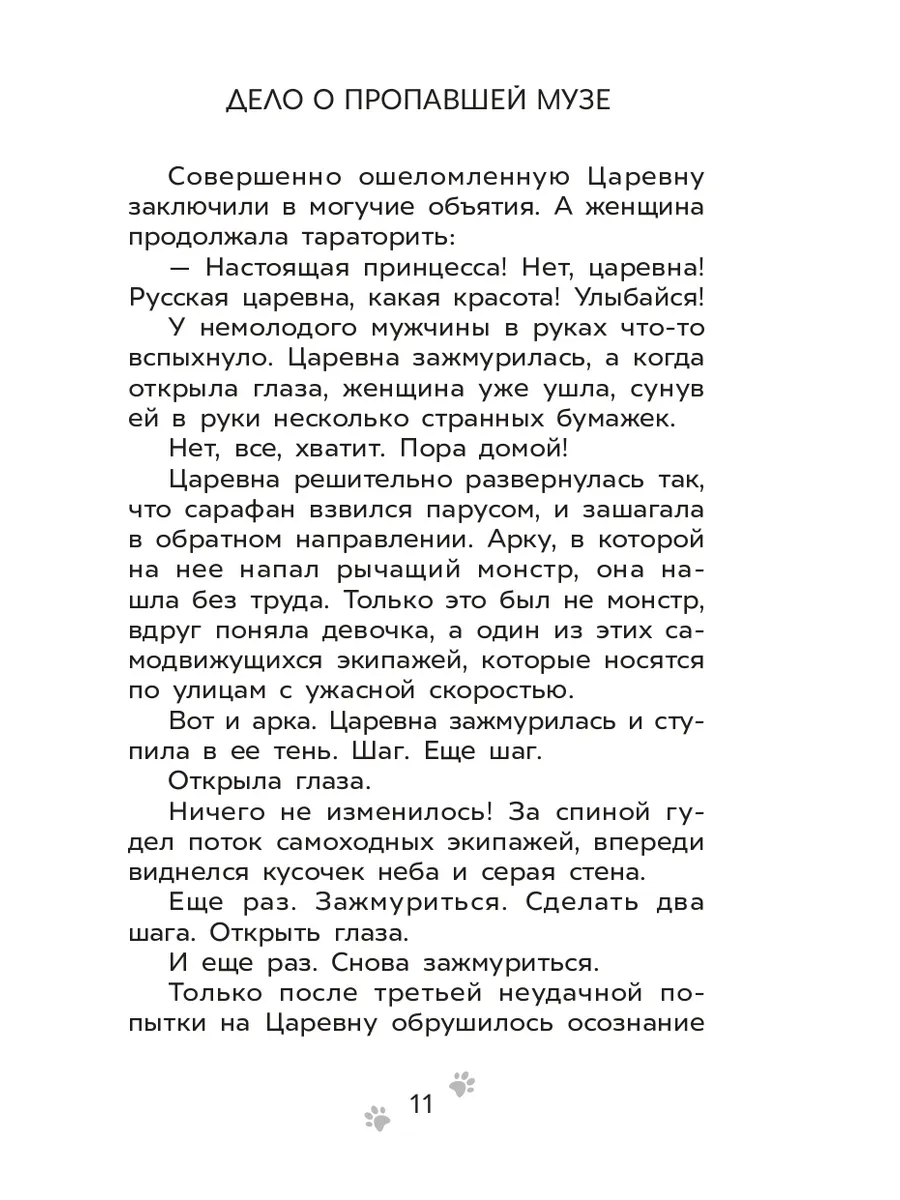 ДЕЛО О ПРОПАВШЕЙ МУЗЕ

Совершенно ошеломленную Царевну заключили в могучие объятия. А женщина продолжала тараторить:

— Настоящая принцесса! Нет, царевна! Русская царевна, какая красота! Улыбайся!

У немолодого мужчины в руках что-то вспыхнуло. Царевна зажмурилась, а когда открыла глаза, женщина уже ушла, сунув ей в руки несколько странных бумажек.

Нет, все, хватит. Пора домой!

Царевна решительно развернулась так, что сарафан взвился парусом, и зашагала в обратном направлении. Арку, в которой на нее напал рычащий монстр, она нашла без труда. Только это был не монстр, вдруг поняла девочка, а один из этих самодвижущихся экипажей, которые носятся по улицам с ужасной скоростью.

Вот и арка. Царевна зажмурилась и ступила в ее тень. Шаг. Еще шаг.

Открыла глаза.

Ничего не изменилось! За спиной гудел поток самоходных экипажей, впереди виднелся кусочек неба и серая стена.

Еще раз. Зажмуриться. Сделать два шага. Открыть глаза.

И еще раз. Снова зажмуриться.

Только после третьей неудачной попытки на Царевну обрушилось осознание

11